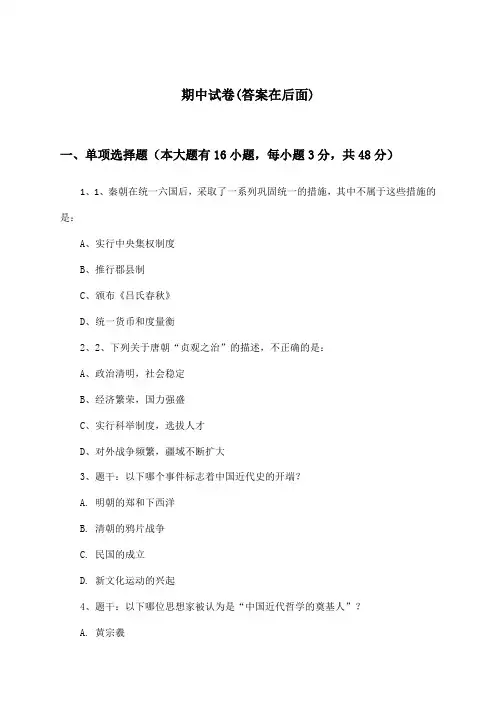 期中试卷(答案在后面)

一、单项选择题（本大题有16小题，每小题3分，共48分）

1、1、秦朝在统一六国后，采取了一系列巩固统一的措施，其中不属于这些措施的是：

A、实行中央集权制度

B、推行郡县制

C、颁布《吕氏春秋》

D、统一货币和度量衡

2、2、下列关于唐朝“贞观之治”的描述，不正确的是：

A、政治清明，社会稳定

B、经济繁荣，国力强盛

C、实行科举制度，选拔人才

D、对外战争频繁，疆域不断扩大

3、题干：以下哪个事件标志着中国近代史的开端？

A. 明朝的郑和下西洋

B. 清朝的鸦片战争

C. 民国的成立

D. 新文化运动的兴起

4、题干：以下哪位思想家被认为是“中国近代哲学的奠基人”？

A. 黄宗羲